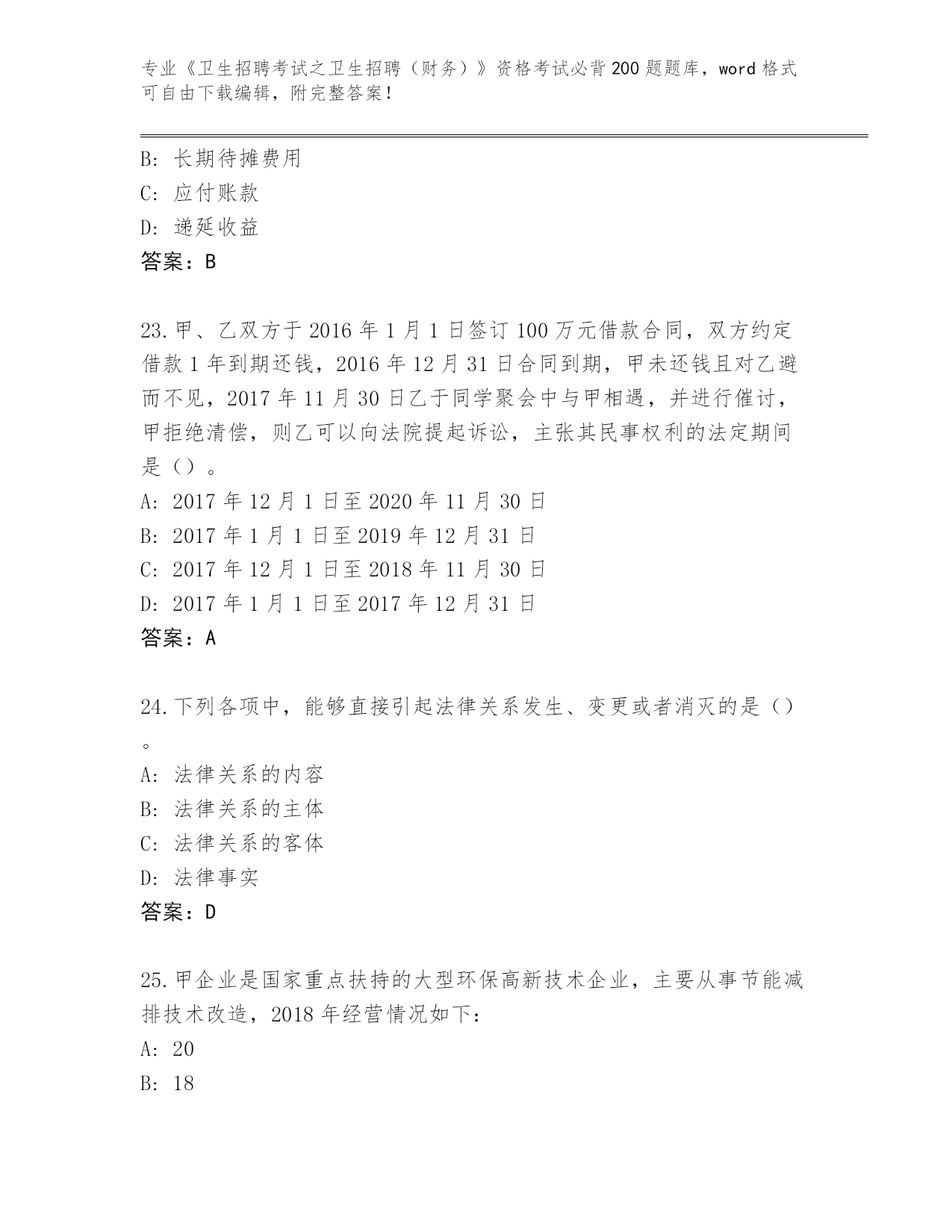 专业《卫生招聘考试之卫生招聘（财务）》资格考试必背200题题库，word格式可自由下载编辑，附完整答案！

B: 长期待摊费用
C: 应付账款
D: 递延收益
答案：B

23.甲、乙双方于2016年1月1日签订100万元借款合同，双方约定借款1年到期还钱，2016年12月31日合同到期，甲未还钱且对乙避而不见，2017年11月30日乙于同学聚会中与甲相遇，并进行催讨，甲拒绝清偿，则乙可以向法院提起诉讼，主张其民事权利的法定期间是（）。
A: 2017年12月1日至2020年11月30日
B: 2017年1月1日至2019年12月31日
C: 2017年12月1日至2018年11月30日
D: 2017年1月1日至2017年12月31日
答案：A

24.下列各项中，能够直接引起法律关系发生、变更或者消灭的是（）。
A: 法律关系的内容
B: 法律关系的主体
C: 法律关系的客体
D: 法律事实
答案：D

25.甲企业是国家重点扶持的大型环保高新技术企业，主要从事节能减排技术改造，2018年经营情况如下：
A: 20
B: 18